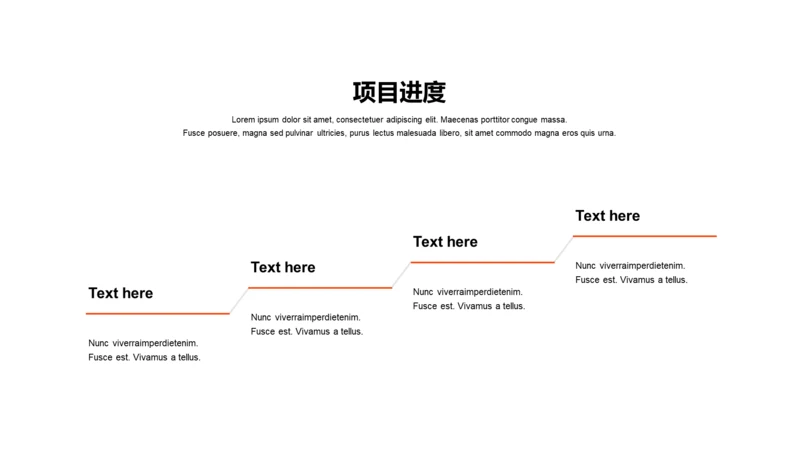 项目进度

Lorem ipsum dolor sit amet, consectetuer adipiscing elit. Maecenas porttitor congue massa. Fusce posuere, magna sed pulvinar ultricies, purus lectus malesuada libero, sit amet commodo magna eros quis urna.

Text here

Nunc viverraimperdietenim. Fusce est. Vivamus a tellus.

Text here

Nunc viverraimperdietenim. Fusce est. Vivamus a tellus.

Text here

Nunc viverraimperdietenim. Fusce est. Vivamus a tellus.

Text here

Nunc viverraimperdietenim. Fusce est. Vivamus a tellus.